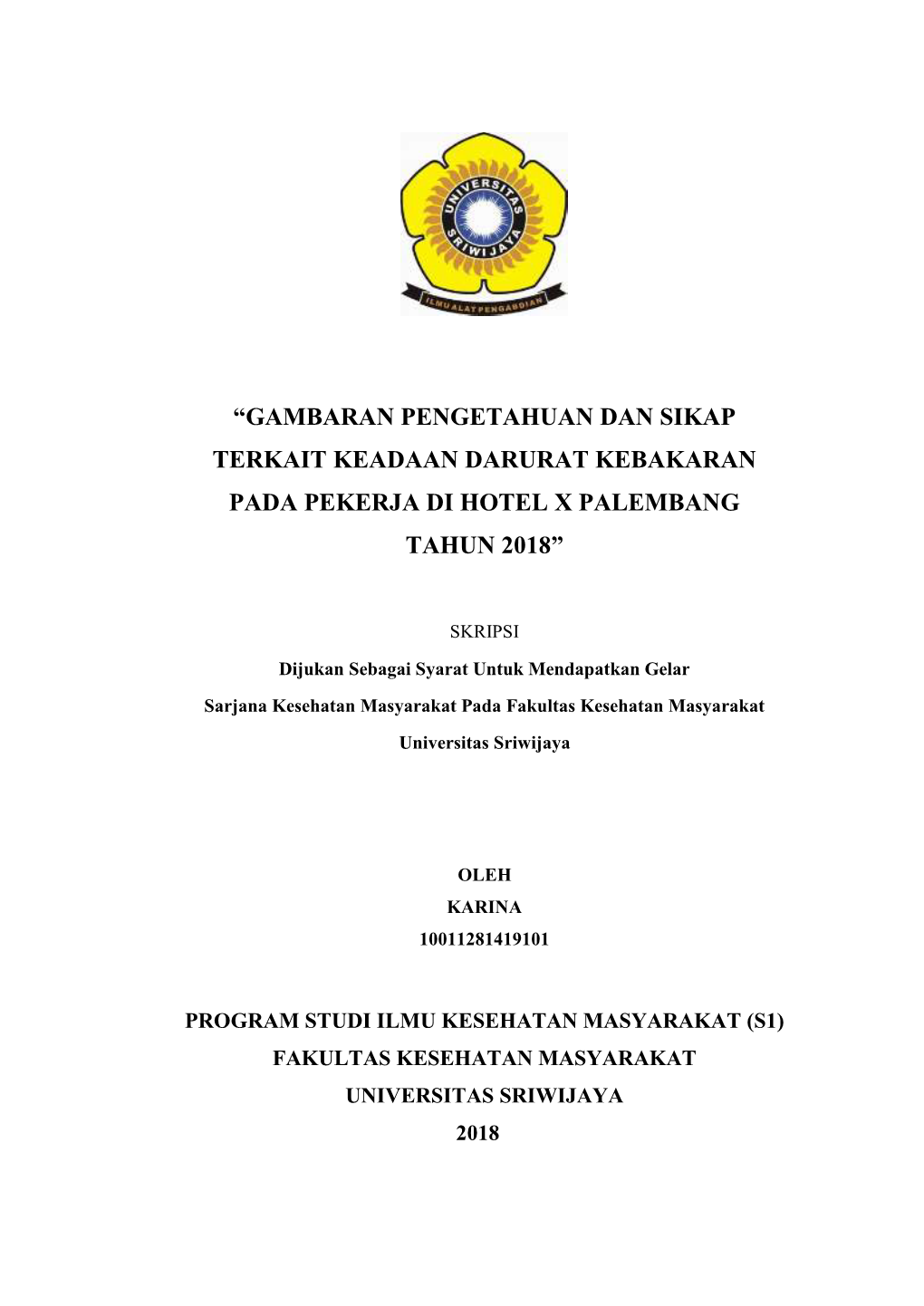 UNIVERSITAS SRIWIJAYA

ILMU ALAT PENGABDIAN

“GAMBARAN PENGETAHUAN DAN SIKAP TERKAIT KEADAAN DARURAT KEBAKARAN PADA PEKERJA DI HOTEL X PALEMBANG TAHUN 2018”

SKRIPSI

Dijukan Sebagai Syarat Untuk Mendapatkan Gelar Sarjana Kesehatan Masyarakat Pada Fakultas Kesehatan Masyarakat Universitas Sriwijaya

OLEH
KARINA
10011281419101

PROGRAM STUDI ILMU KESEHATAN MASYARAKAT (S1)
FAKULTAS KESEHATAN MASYARAKAT
UNIVERSITAS SRIWIJAYA
2018